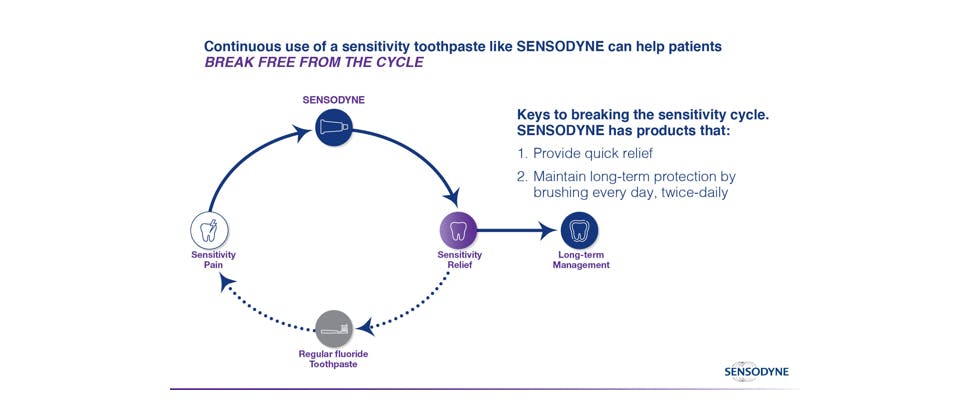 Continuous use of a sensitivity toothpaste like SENSODYNE can help patients
BREAK FREE FROM THE CYCLE

SENSODYNE

Sensitivity Pain

Sensitivity Relief

Long-term Management

Regular fluoride Toothpaste

Keys to breaking the sensitivity cycle. SENSODYNE has products that:

1. Provide quick relief

2. Maintain long-term protection by brushing every day, twice-daily

SENSODYNE